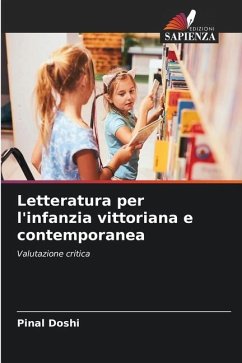 EDIZIONI
SAPIENZA

Letteratura per l'infanzia vittoriana e contemporanea

Valutazione critica

Pinal Doshi